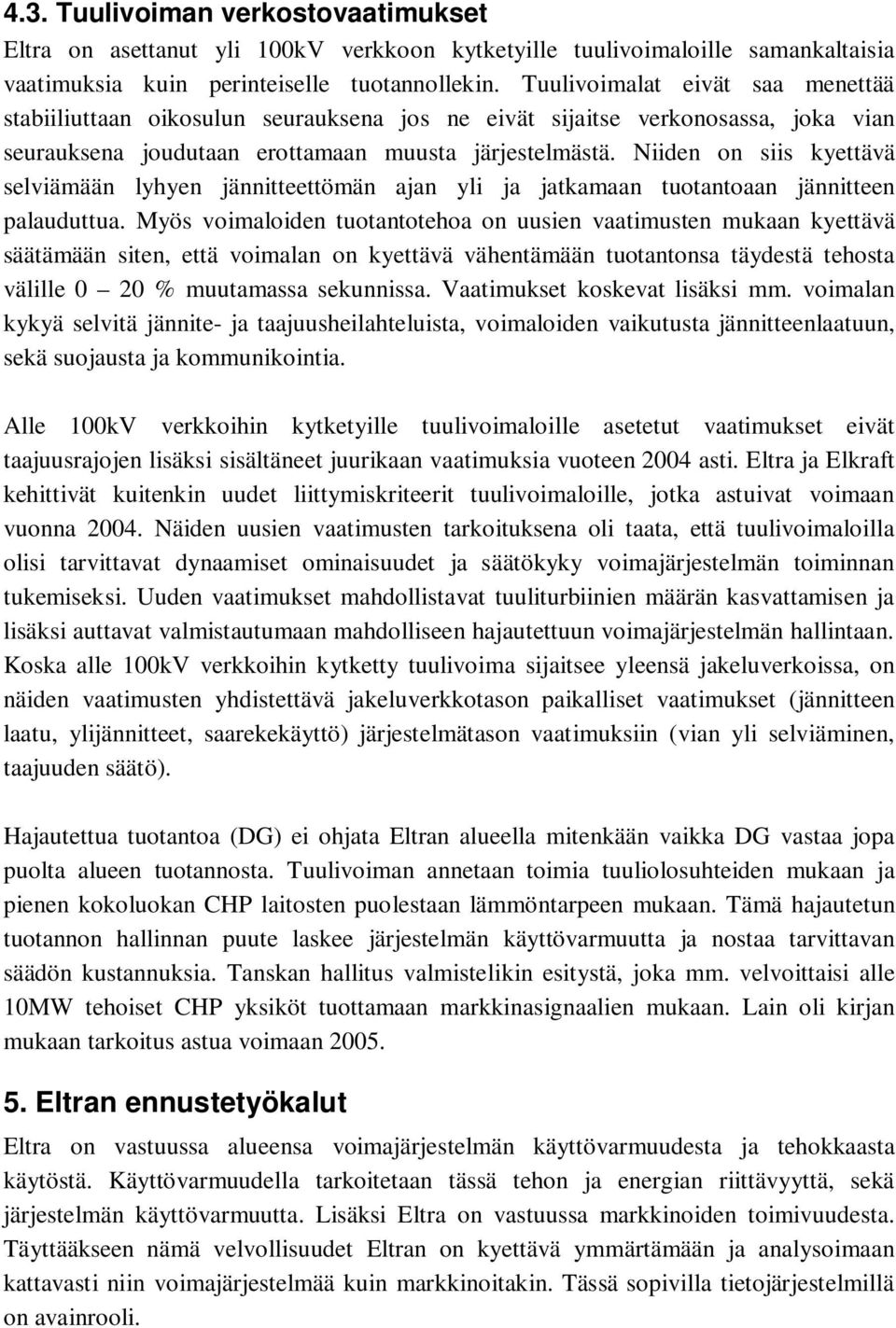 4.3. Tuulivoiman verkostovaatimukset

Eltra on asettanut yli 100kV verkkoon kytketyille tuulivoimaloille samankaltaisia vaatimuksia kuin perinteiselle tuotannollekin. Tuulivoimalat eivät saa menettää stabiiliuttaan oikosulun seurauksena jos ne eivät sijaitse verkonosassa, joka vian seurauksena joudutaan erottamaan muusta järjestelmästä. Niiden on siis kyettävä selviämään lyhyen jännitteettömän ajan yli ja jatkamaan tuotantoaan jännitteen palauduttua. Myös voimaloiden tuotantotehoa on uusien vaatimusten mukaan kyettävä säätämään siten, että voimalan on kyettävä vähentämään tuotantonsa täydestä tehosta välille 0 – 20 % muutamassa sekunnissa. Vaatimukset koskevat lisäksi mm. voimalan kykyä selvitä jännite- ja taajuusheilahteluista, voimaloiden vaikutusta jännitteenlaatuun, sekä suojausta ja kommunikointia.

Alle 100kV verkkoihin kytketyille tuulivoimaloille asetetut vaatimukset eivät taajuusrajojen lisäksi sisältäneet juurikaan vaatimuksia vuoteen 2004 asti. Eltra ja Elkraft kehittivät kuitenkin uudet liittymiskriteerit tuulivoimaloille, jotka astuivat voimaan vuonna 2004. Näiden uusien vaatimusten tarkoituksena oli taata, että tuulivoimaloilla olisi tarvittavat dynaamiset ominaisuudet ja säätökyky voimajärjestelmän toiminnan tukemiseksi. Uuden vaatimukset mahdollistavat tuuliturbiinien määrän kasvattamisen ja lisäksi auttavat valmistautumaan mahdolliseen hajautettuun voimajärjestelmän hallintaan. Koska alle 100kV verkkoihin kytketty tuulivoima sijaitsee yleensä jakeluverkoissa, on näiden vaatimusten yhdistettävä jakeluverkkotason paikalliset vaatimukset (jännitteen laatu, ylijännitteet, saarekekäyttö) järjestelmätason vaatimuksiin (vian yli selviäminen, taajuuden säätö).

Hajautettua tuotantoa (DG) ei ohjata Eltran alueella mitenkään vaikka DG vastaa jopa puolta alueen tuotannosta. Tuulivoiman annetaan toimia tuuliolosuhteiden mukaan ja pienen kokoluokan CHP laitosten puolestaan lämmöntarpeen mukaan. Tämä hajautetun tuotannon hallinnan puute laskee järjestelmän käyttövarmuutta ja nostaa tarvittavan säädön kustannuksia. Tanskan hallitus valmistelikin esitystä, joka mm. velvoittaisi alle 10MW tehoiset CHP yksiköt tuottamaan markkinasignaalien mukaan. Lain oli kirjan mukaan tarkoitus astua voimaan 2005.

5. Eltran ennustetyökalut

Eltra on vastuussa alueensa voimajärjestelmän käyttövarmuudesta ja tehokkaasta käytöstä. Käyttövarmuudella tarkoitetaan tässä tehon ja energian riittävyyttä, sekä järjestelmän käyttövarmuutta. Lisäksi Eltra on vastuussa markkinoiden toimivuudesta. Täyttääkseen nämä velvollisuudet Eltran on kyettävä ymmärtämään ja analysoimaan kattavasti niin voimajärjestelmää kuin markkinoitakin. Tässä sopivilla tietojärjestelmillä on avainrooli.